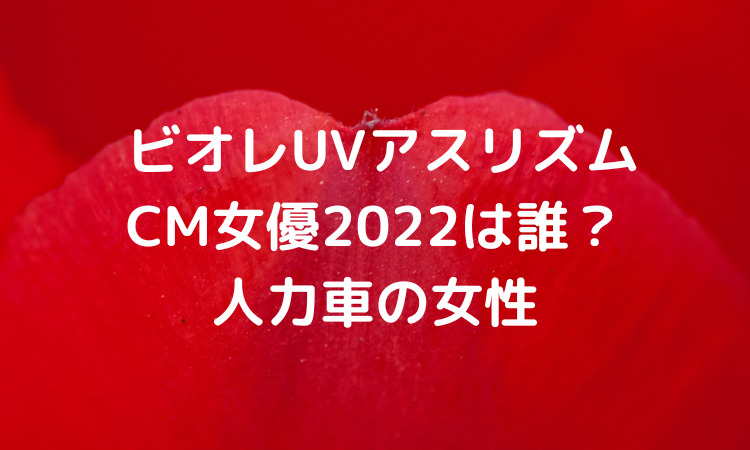 ビオレUVアスリズム
CM女優2022は誰？
人力車の女性